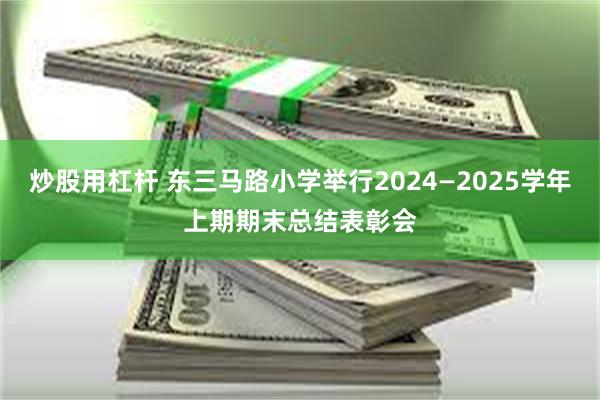 炒股用杠杆 东三马路小学举行2024—2025学年上期期末总结表彰会

100